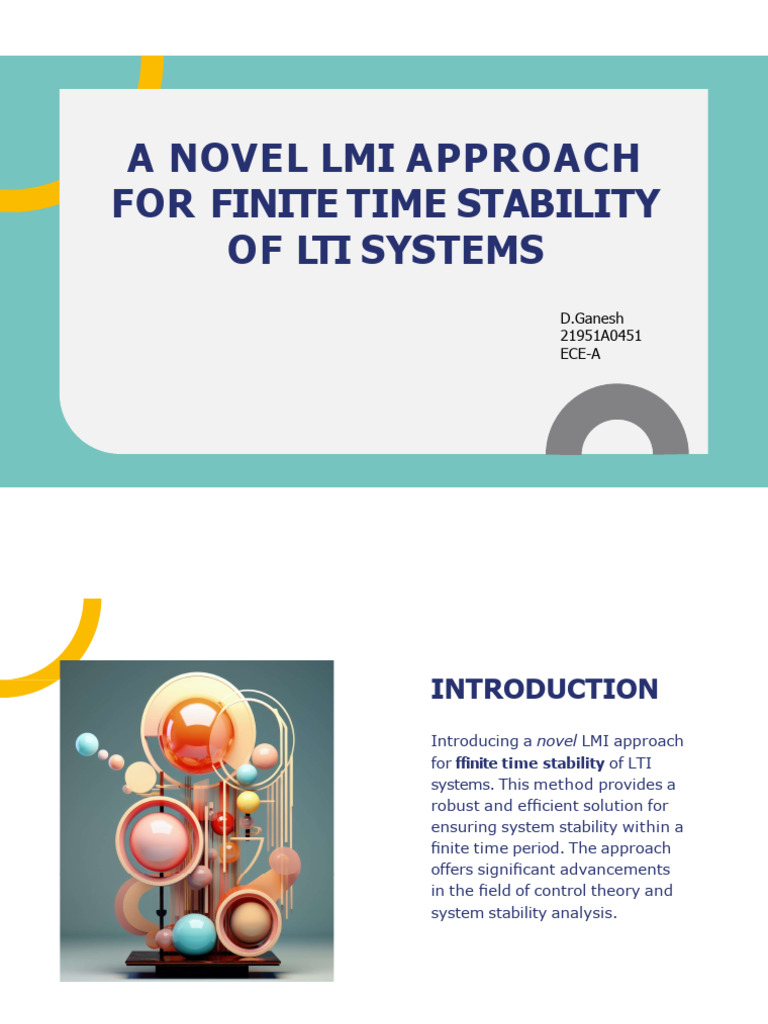 A NOVEL LMI APPROACH FOR FINITE TIME STABILITY OF LTI SYSTEMS

D.Ganesh
21951A0451
ECE-A

INTRODUCTION

Introducing a novel LMI approach for ffinite time stability of LTI systems. This method provides a robust and efficient solution for ensuring system stability within a finite time period. The approach offers significant advancements in the field of control theory and system stability analysis.